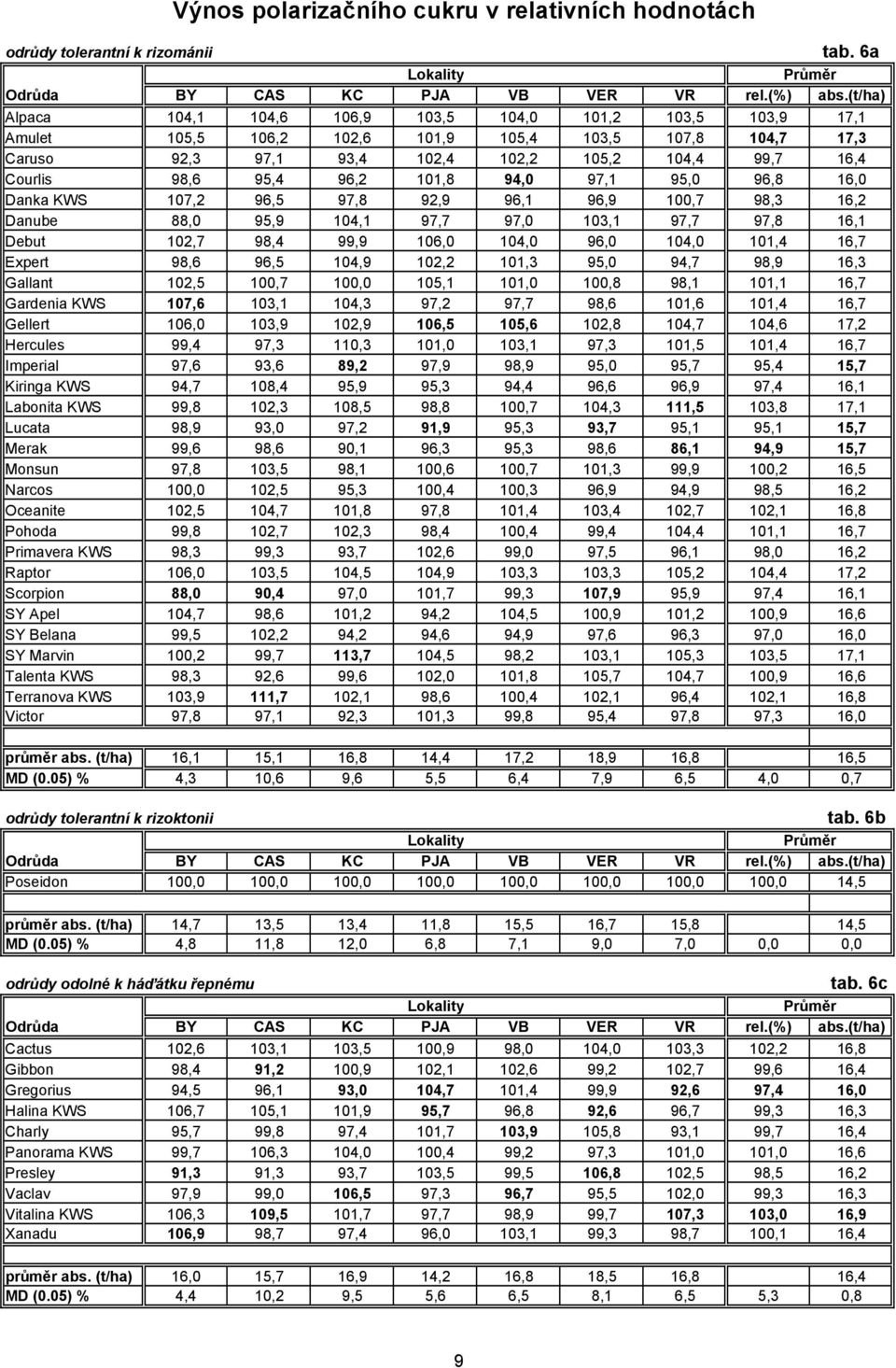 Výnos polarizačního cukru v relativních hodnotách

odrůdy tolerantní k rizománii

tab. 6a

| | Lokality | | | | | | | Průměr | |
|---|---|---|---|---|---|---|---|---|---|
| Odrůda | BY | CAS | KC | PJA | VB | VER | VR | rel.(%) | abs.(t/ha) |
| Alpaca | 104,1 | 104,6 | 106,9 | 103,5 | 104,0 | 101,2 | 103,5 | 103,9 | 17,1 |
| Amulet | 105,5 | 106,2 | 102,6 | 101,9 | 105,4 | 103,5 | 107,8 | 104,7 | 17,3 |
| Caruso | 92,3 | 97,1 | 93,4 | 102,4 | 102,2 | 105,2 | 104,4 | 99,7 | 16,4 |
| Courlis | 98,6 | 95,4 | 96,2 | 101,8 | 94,0 | 97,1 | 95,0 | 96,8 | 16,0 |
| Danka KWS | 107,2 | 96,5 | 97,8 | 92,9 | 96,1 | 96,9 | 100,7 | 98,3 | 16,2 |
| Danube | 88,0 | 95,9 | 104,1 | 97,7 | 97,0 | 103,1 | 97,7 | 97,8 | 16,1 |
| Debut | 102,7 | 98,4 | 99,9 | 106,0 | 104,0 | 96,0 | 104,0 | 101,4 | 16,7 |
| Expert | 98,6 | 96,5 | 104,9 | 102,2 | 101,3 | 95,0 | 94,7 | 98,9 | 16,3 |
| Gallant | 102,5 | 100,7 | 100,0 | 105,1 | 101,0 | 100,8 | 98,1 | 101,1 | 16,7 |
| Gardenia KWS | 107,6 | 103,1 | 104,3 | 97,2 | 97,7 | 98,6 | 101,6 | 101,4 | 16,7 |
| Gellert | 106,0 | 103,9 | 102,9 | 106,5 | 105,6 | 102,8 | 104,7 | 104,6 | 17,2 |
| Hercules | 99,4 | 97,3 | 110,3 | 101,0 | 103,1 | 97,3 | 101,5 | 101,4 | 16,7 |
| Imperial | 97,6 | 93,6 | 89,2 | 97,9 | 98,9 | 95,0 | 95,7 | 95,4 | 15,7 |
| Kiringa KWS | 94,7 | 108,4 | 95,9 | 95,3 | 94,4 | 96,6 | 96,9 | 97,4 | 16,1 |
| Labonita KWS | 99,8 | 102,3 | 108,5 | 98,8 | 100,7 | 104,3 | 111,5 | 103,8 | 17,1 |
| Lucata | 98,9 | 93,0 | 97,2 | 91,9 | 95,3 | 93,7 | 95,1 | 95,1 | 15,7 |
| Merak | 99,6 | 98,6 | 90,1 | 96,3 | 95,3 | 98,6 | 86,1 | 94,9 | 15,7 |
| Monsun | 97,8 | 103,5 | 98,1 | 100,6 | 100,7 | 101,3 | 99,9 | 100,2 | 16,5 |
| Narcos | 100,0 | 102,5 | 95,3 | 100,4 | 100,3 | 96,9 | 94,9 | 98,5 | 16,2 |
| Oceanite | 102,5 | 104,7 | 101,8 | 97,8 | 101,4 | 103,4 | 102,7 | 102,1 | 16,8 |
| Pohoda | 99,8 | 102,7 | 102,3 | 98,4 | 100,4 | 99,4 | 104,4 | 101,1 | 16,7 |
| Primavera KWS | 98,3 | 99,3 | 93,7 | 102,6 | 99,0 | 97,5 | 96,1 | 98,0 | 16,2 |
| Raptor | 106,0 | 103,5 | 104,5 | 104,9 | 103,3 | 103,3 | 105,2 | 104,4 | 17,2 |
| Scorpion | 88,0 | 90,4 | 97,0 | 101,7 | 99,3 | 107,9 | 95,9 | 97,4 | 16,1 |
| SY Apel | 104,7 | 98,6 | 101,2 | 94,2 | 104,5 | 100,9 | 101,2 | 100,9 | 16,6 |
| SY Belana | 99,5 | 102,2 | 94,2 | 94,6 | 94,9 | 97,6 | 96,3 | 97,0 | 16,0 |
| SY Marvin | 100,2 | 99,7 | 113,7 | 104,5 | 98,2 | 103,1 | 105,3 | 103,5 | 17,1 |
| Talenta KWS | 98,3 | 92,6 | 99,6 | 102,0 | 101,8 | 105,7 | 104,7 | 100,9 | 16,6 |
| Terranova KWS | 103,9 | 111,7 | 102,1 | 98,6 | 100,4 | 102,1 | 96,4 | 102,1 | 16,8 |
| Victor | 97,8 | 97,1 | 92,3 | 101,3 | 99,8 | 95,4 | 97,8 | 97,3 | 16,0 |
| průměr abs. (t/ha) | 16,1 | 15,1 | 16,8 | 14,4 | 17,2 | 18,9 | 16,8 | | 16,5 |
| MD (0.05) % | 4,3 | 10,6 | 9,6 | 5,5 | 6,4 | 7,9 | 6,5 | 4,0 | 0,7 |

odrůdy tolerantní k rizoktonii

tab. 6b

| | Lokality | | | | | | | Průměr | |
|---|---|---|---|---|---|---|---|---|---|
| Odrůda | BY | CAS | KC | PJA | VB | VER | VR | rel.(%) | abs.(t/ha) |
| Poseidon | 100,0 | 100,0 | 100,0 | 100,0 | 100,0 | 100,0 | 100,0 | 100,0 | 14,5 |
| průměr abs. (t/ha) | 14,7 | 13,5 | 13,4 | 11,8 | 15,5 | 16,7 | 15,8 | | 14,5 |
| MD (0.05) % | 4,8 | 11,8 | 12,0 | 6,8 | 7,1 | 9,0 | 7,0 | 0,0 | 0,0 |

odrůdy odolné k háďátku řepnému

tab. 6c

| | Lokality | | | | | | | Průměr | |
|---|---|---|---|---|---|---|---|---|---|
| Odrůda | BY | CAS | KC | PJA | VB | VER | VR | rel.(%) | abs.(t/ha) |
| Cactus | 102,6 | 103,1 | 103,5 | 100,9 | 98,0 | 104,0 | 103,3 | 102,2 | 16,8 |
| Gibbon | 98,4 | 91,2 | 100,9 | 102,1 | 102,6 | 99,2 | 102,7 | 99,6 | 16,4 |
| Gregorius | 94,5 | 96,1 | 93,0 | 104,7 | 101,4 | 99,9 | 92,6 | 97,4 | 16,0 |
| Halina KWS | 106,7 | 105,1 | 101,9 | 95,7 | 96,8 | 92,6 | 96,7 | 99,3 | 16,3 |
| Charly | 95,7 | 99,8 | 97,4 | 101,7 | 103,9 | 105,8 | 93,1 | 99,7 | 16,4 |
| Panorama KWS | 99,7 | 106,3 | 104,0 | 100,4 | 99,2 | 97,3 | 101,0 | 101,0 | 16,6 |
| Presley | 91,3 | 91,3 | 93,7 | 103,5 | 99,5 | 106,8 | 102,5 | 98,5 | 16,2 |
| Vaclav | 97,9 | 99,0 | 106,5 | 97,3 | 96,7 | 95,5 | 102,0 | 99,3 | 16,3 |
| Vitalina KWS | 106,3 | 109,5 | 101,7 | 97,7 | 98,9 | 99,7 | 107,3 | 103,0 | 16,9 |
| Xanadu | 106,9 | 98,7 | 97,4 | 96,0 | 103,1 | 99,3 | 98,7 | 100,1 | 16,4 |
| průměr abs. (t/ha) | 16,0 | 15,7 | 16,9 | 14,2 | 16,8 | 18,5 | 16,8 | | 16,4 |
| MD (0.05) % | 4,4 | 10,2 | 9,5 | 5,6 | 6,5 | 8,1 | 6,5 | 5,3 | 0,8 |

9